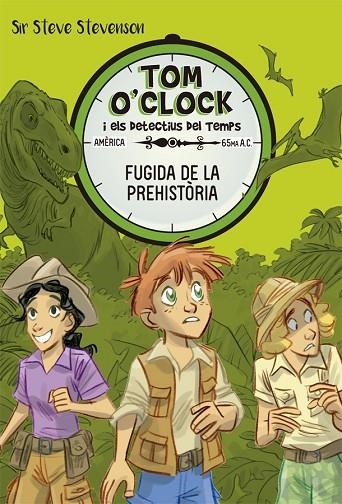 Sir Steve Stevenson

TOM O'CLOCK

i els Detectius del Temps

AMÈRICA

65MA A.C.

FUGIDA DE LA PREHISTÒRIA